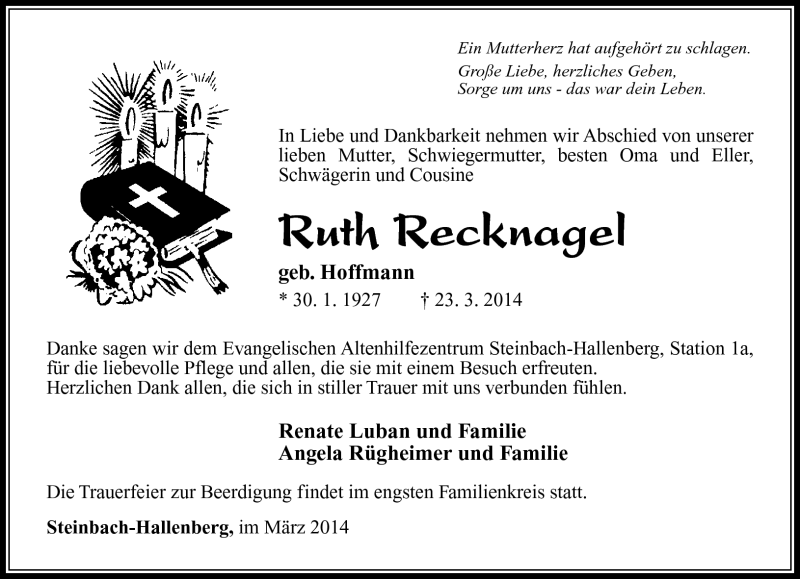 Ein Mutterherz hat aufgehört zu schlagen.
Große Liebe, herzliches Geben,
Sorge um uns - das war dein Leben.

In Liebe und Dankbarkeit nehmen wir Abschied von unserer lieben Mutter, Schwiegermutter, besten Oma und Eller, Schwägerin und Cousine

Ruth Recknagel

geb. Hoffmann

* 30. 1. 1927 † 23. 3. 2014

Danke sagen wir dem Evangelischen Altenhilfezentrum Steinbach-Hallenberg, Station 1a, für die liebevolle Pflege und allen, die sie mit einem Besuch erfreuten.
Herzlichen Dank allen, die sich in stiller Trauer mit uns verbunden fühlen.

Renate Luban und Familie
Angela Rügheimer und Familie

Die Trauerfeier zur Beerdigung findet im engsten Familienkreis statt.

Steinbach-Hallenberg, im März 2014